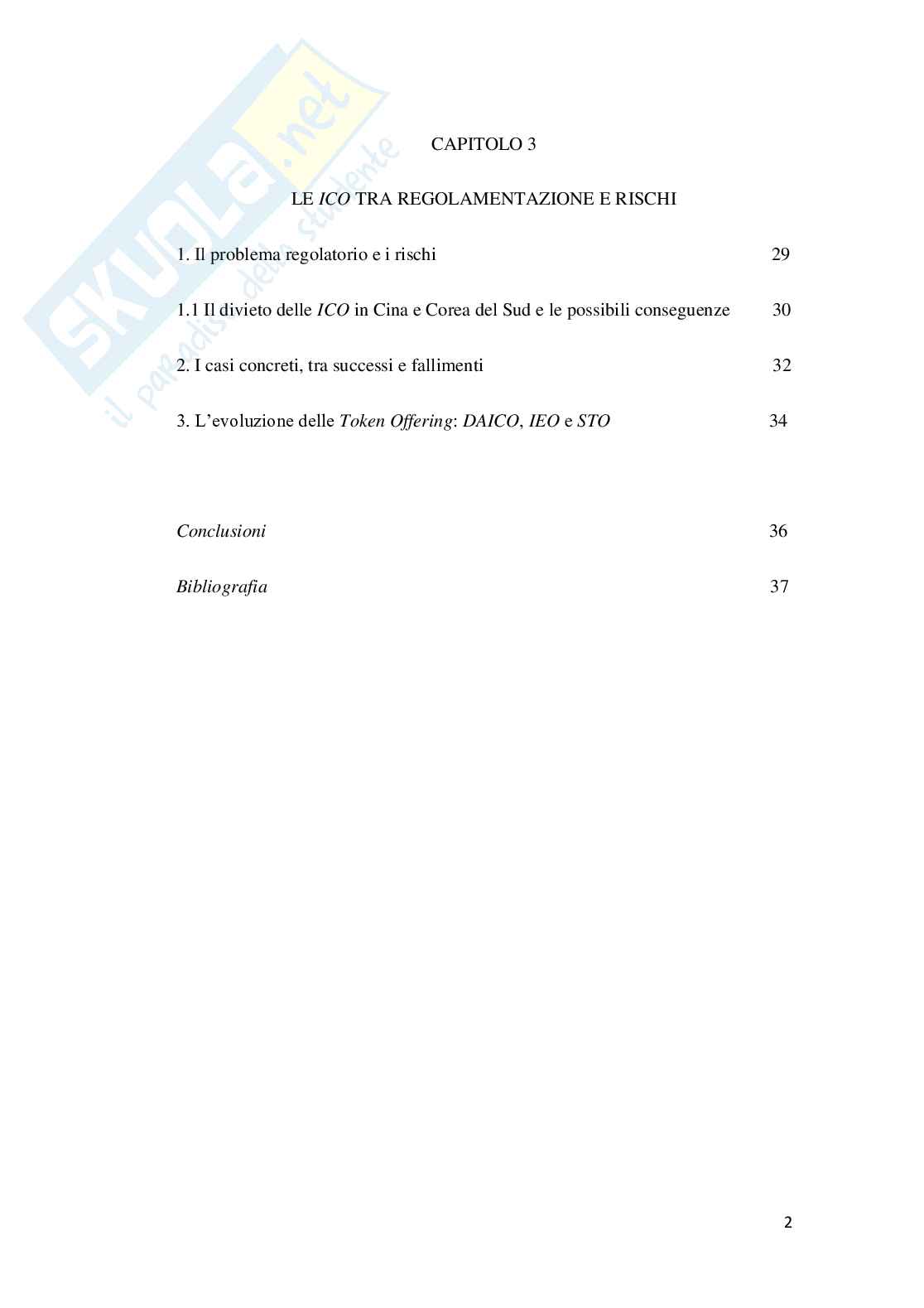 SKUOLA.net
il paradiso dello studente

CAPITOLO 3

LE ICO TRA REGOLAMENTAZIONE E RISCHI

1. Il problema regolatorio e i rischi 29

1.1 Il divieto delle ICO in Cina e Corea del Sud e le possibili conseguenze 30

2. I casi concreti, tra successi e fallimenti 32

3. L'evoluzione delle Token Offering: DAICO, IEO e STO 34

Conclusioni 36

Bibliografia 37

2